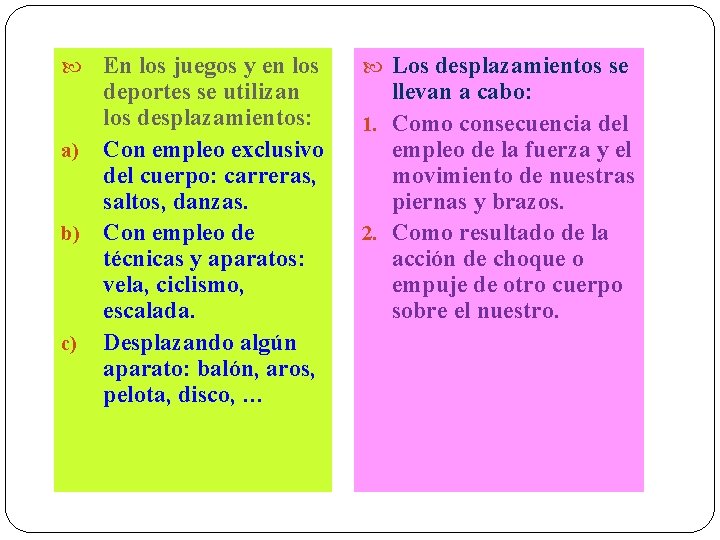 • En los juegos y en los deportes se utilizan los desplazamientos:

a) Con empleo exclusivo del cuerpo: carreras, saltos, danzas.

b) Con empleo de técnicas y aparatos: vela, ciclismo, escalada.

c) Desplazando algún aparato: balón, aros, pelota, disco, …

• Los desplazamientos se llevan a cabo:

1. Como consecuencia del empleo de la fuerza y el movimiento de nuestras piernas y brazos.

2. Como resultado de la acción de choque o empuje de otro cuerpo sobre el nuestro.